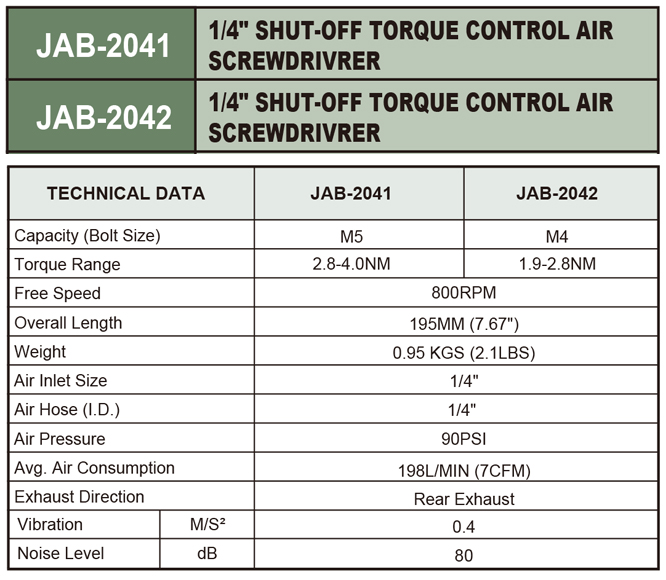 | JAB-2041 | 1/4" SHUT-OFF TORQUE CONTROL AIR SCREWDRIVRER |
|---|---|
| JAB-2042 | 1/4" SHUT-OFF TORQUE CONTROL AIR SCREWDRIVRER |

| TECHNICAL DATA | | JAB-2041 | JAB-2042 |
|---|---|---|---|
| Capacity (Bolt Size) | | M5 | M4 |
| Torque Range | | 2.8-4.0NM | 1.9-2.8NM |
| Free Speed | | 800RPM | |
| Overall Length | | 195MM (7.67") | |
| Weight | | 0.95 KGS (2.1LBS) | |
| Air Inlet Size | | 1/4" | |
| Air Hose (I.D.) | | 1/4" | |
| Air Pressure | | 90PSI | |
| Avg. Air Consumption | | 198L/MIN (7CFM) | |
| Exhaust Direction | | Rear Exhaust | |
| Vibration | M/S² | 0.4 | |
| Noise Level | dB | 80 | |